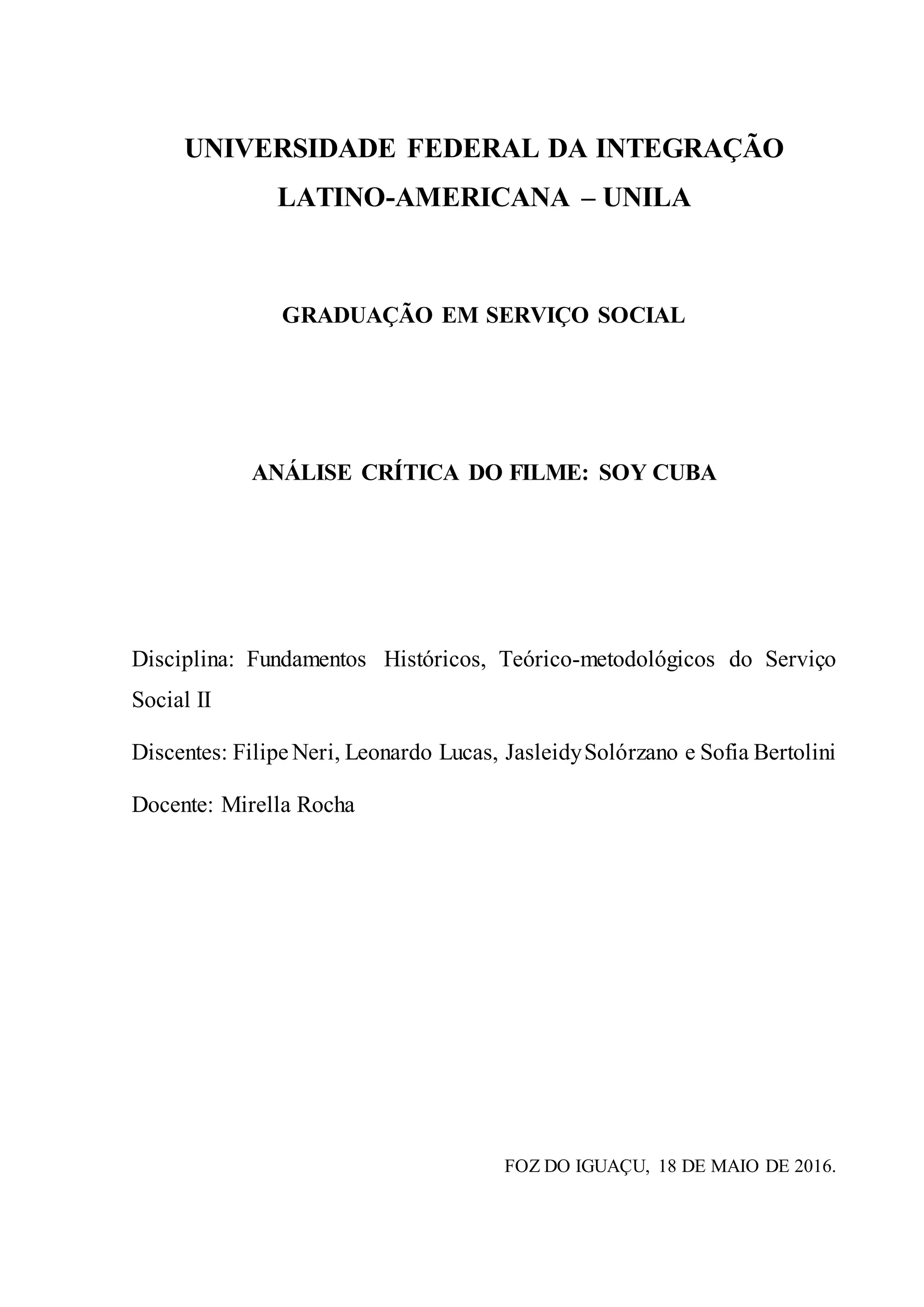 UNIVERSIDADE FEDERAL DA INTEGRAÇÃO LATINO-AMERICANA – UNILA

GRADUAÇÃO EM SERVIÇO SOCIAL

ANÁLISE CRÍTICA DO FILME: SOY CUBA

Disciplina: Fundamentos Históricos, Teórico-metodológicos do Serviço Social II

Discentes: Filipe Neri, Leonardo Lucas, Jasleidy Solórzano e Sofia Bertolini

Docente: Mirella Rocha

FOZ DO IGUAÇU, 18 DE MAIO DE 2016.